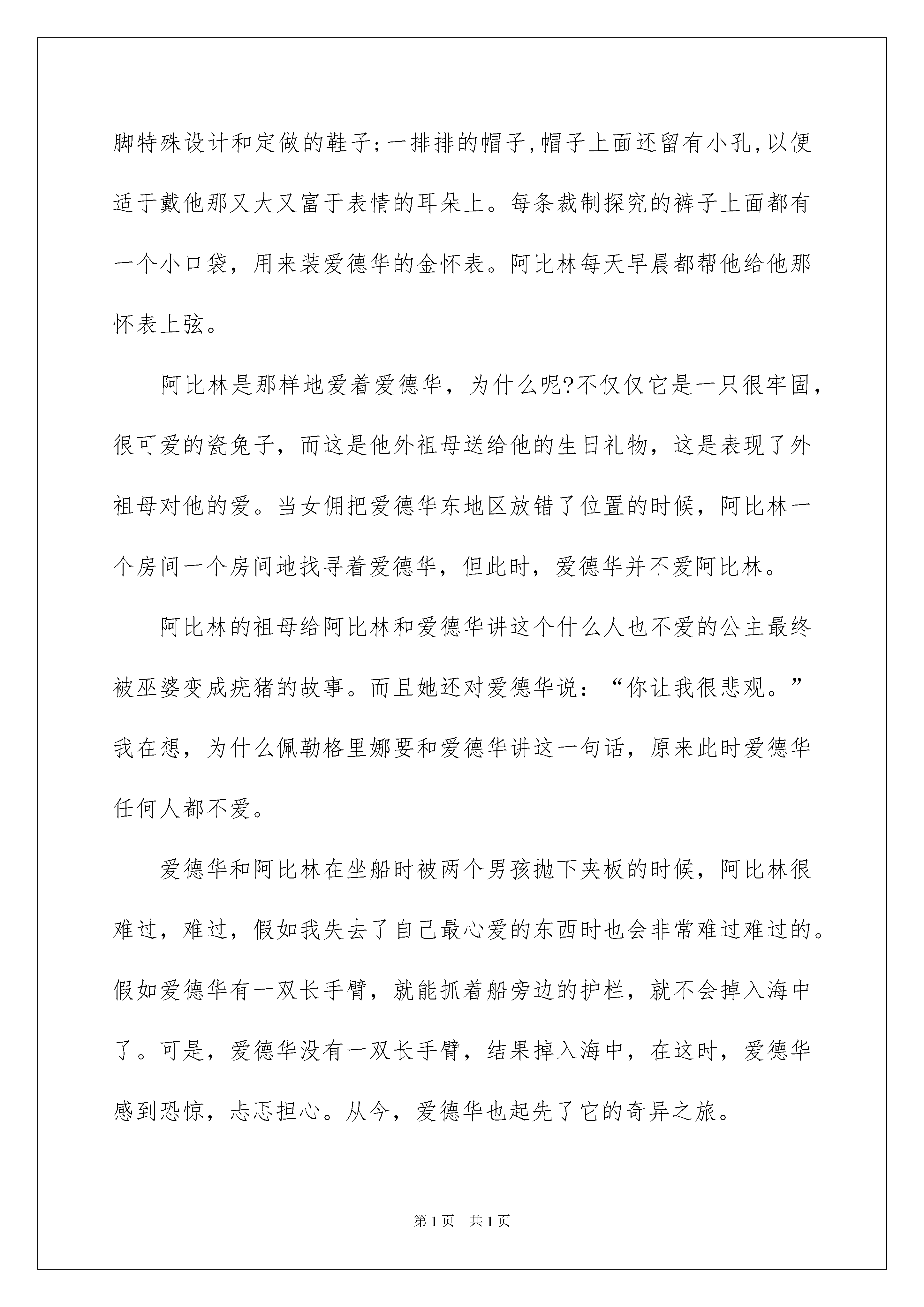 脚特殊设计和定做的鞋子;一排排的帽子,帽子上面还留有小孔,以便适于戴他那又大又富于表情的耳朵上。每条裁制探究的裤子上面都有一个小口袋，用来装爱德华的金怀表。阿比林每天早晨都帮他给他那怀表上弦。

阿比林是那样地爱着爱德华，为什么呢?不仅仅它是一只很牢固，很可爱的瓷兔子，而这是他外祖母送给他的生日礼物，这是表现了外祖母对他的爱。当女佣把爱德华东地区放错了位置的时候，阿比林一个房间一个房间地找寻着爱德华，但此时，爱德华并不爱阿比林。

阿比林的祖母给阿比林和爱德华讲这个什么人也不爱的公主最终被巫婆变成疣猪的故事。而且她还对爱德华说：“你让我很悲观。”我在想，为什么佩勒格里娜要和爱德华讲这一句话，原来此时爱德华任何人都不爱。

爱德华和阿比林在坐船时被两个男孩抛下夹板的时候，阿比林很难过，难过，假如我失去了自己最心爱的东西时也会非常难过难过的。假如爱德华有一双长手臂，就能抓着船旁边的护栏，就不会掉入海中了。可是，爱德华没有一双长手臂，结果掉入海中，在这时，爱德华感到恐惊，忐忑担心。从今，爱德华也起先了它的奇异之旅。

第1页　共1页